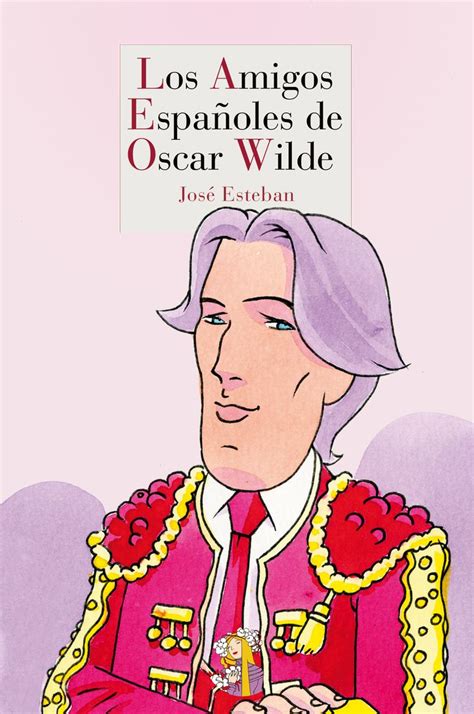 Los Amigos Españoles de Oscar Wilde

José Esteban